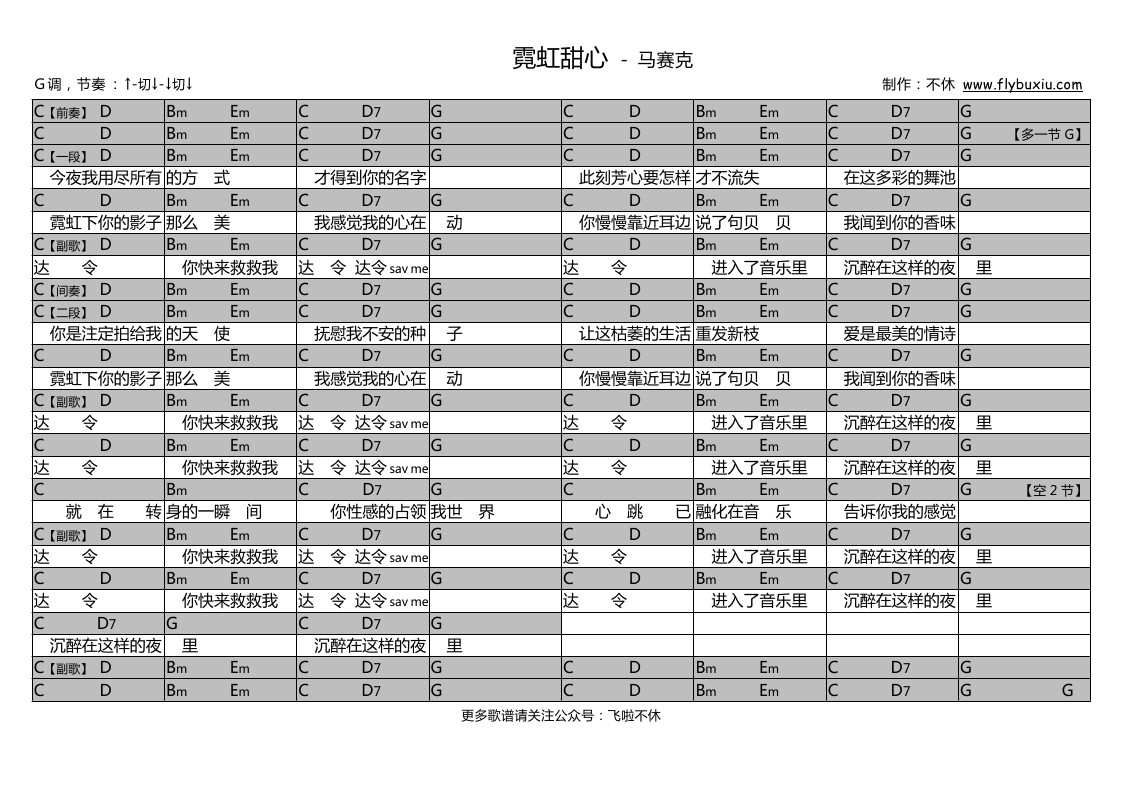 霓虹甜心 - 马赛克

G调，节奏：↑-切↓-↓切↓

制作：不休 www.flybuxiu.com

| | | | | | | | |
|---|---|---|---|---|---|---|---|
| C【前奏】 D | Bm Em | C D7 | G | C D | Bm Em | C D7 | G |
| C D | Bm Em | C D7 | G | C D | Bm Em | C D7 | G 【多一节 G】 |
| C【一段】 D | Bm Em | C D7 | G | C D | Bm Em | C D7 | G |
| 今夜我用尽所有 | 的方 式 | 才得到你的名字 | | 此刻芳心要怎样 | 才不流失 | 在这多彩的舞池 | |
| C D | Bm Em | C D7 | G | C D | Bm Em | C D7 | G |
| 霓虹下你的影子 | 那么 美 | 我感觉我的心在 | 动 | 你慢慢靠近耳边 | 说了句贝 贝 | 我闻到你的香味 | |
| C【副歌】 D | Bm Em | C D7 | G | C D | Bm Em | C D7 | G |
| 达 令 | 你快来救救我 | 达 令 达令 sav me | | 达 令 | 进入了音乐里 | 沉醉在这样的夜 | 里 |
| C【间奏】 D | Bm Em | C D7 | G | C D | Bm Em | C D7 | G |
| C【二段】 D | Bm Em | C D7 | G | C D | Bm Em | C D7 | G |
| 你是注定拍给我 | 的天 使 | 抚慰我不安的种 | 子 | 让这枯萎的生活 | 重发新枝 | 爱是最美的情诗 | |
| C D | Bm Em | C D7 | G | C D | Bm Em | C D7 | G |
| 霓虹下你的影子 | 那么 美 | 我感觉我的心在 | 动 | 你慢慢靠近耳边 | 说了句贝 贝 | 我闻到你的香味 | |
| C【副歌】 D | Bm Em | C D7 | G | C D | Bm Em | C D7 | G |
| 达 令 | 你快来救救我 | 达 令 达令 sav me | | 达 令 | 进入了音乐里 | 沉醉在这样的夜 | 里 |
| C D | Bm Em | C D7 | G | C D | Bm Em | C D7 | G |
| 达 令 | 你快来救救我 | 达 令 达令 sav me | | 达 令 | 进入了音乐里 | 沉醉在这样的夜 | 里 |
| C | Bm | C D7 | G | C | Bm Em | C D7 | G 【空 2 节】 |
| 就 在 转 | 身的一瞬 间 | 你性感的占领 | 我世 界 | 心 跳 已 | 融化在音 乐 | 告诉你我的感觉 | |
| C【副歌】 D | Bm Em | C D7 | G | C D | Bm Em | C D7 | G |
| 达 令 | 你快来救救我 | 达 令 达令 sav me | | 达 令 | 进入了音乐里 | 沉醉在这样的夜 | 里 |
| C D | Bm Em | C D7 | G | C D | Bm Em | C D7 | G |
| 达 令 | 你快来救救我 | 达 令 达令 sav me | | 达 令 | 进入了音乐里 | 沉醉在这样的夜 | 里 |
| C D7 | G | C D7 | G | | | | |
| 沉醉在这样的夜 | 里 | 沉醉在这样的夜 | 里 | | | | |
| C【副歌】 D | Bm Em | C D7 | G | C D | Bm Em | C D7 | G |
| C D | Bm Em | C D7 | G | C D | Bm Em | C D7 | G G |

更多歌谱请关注公众号：飞啦不休